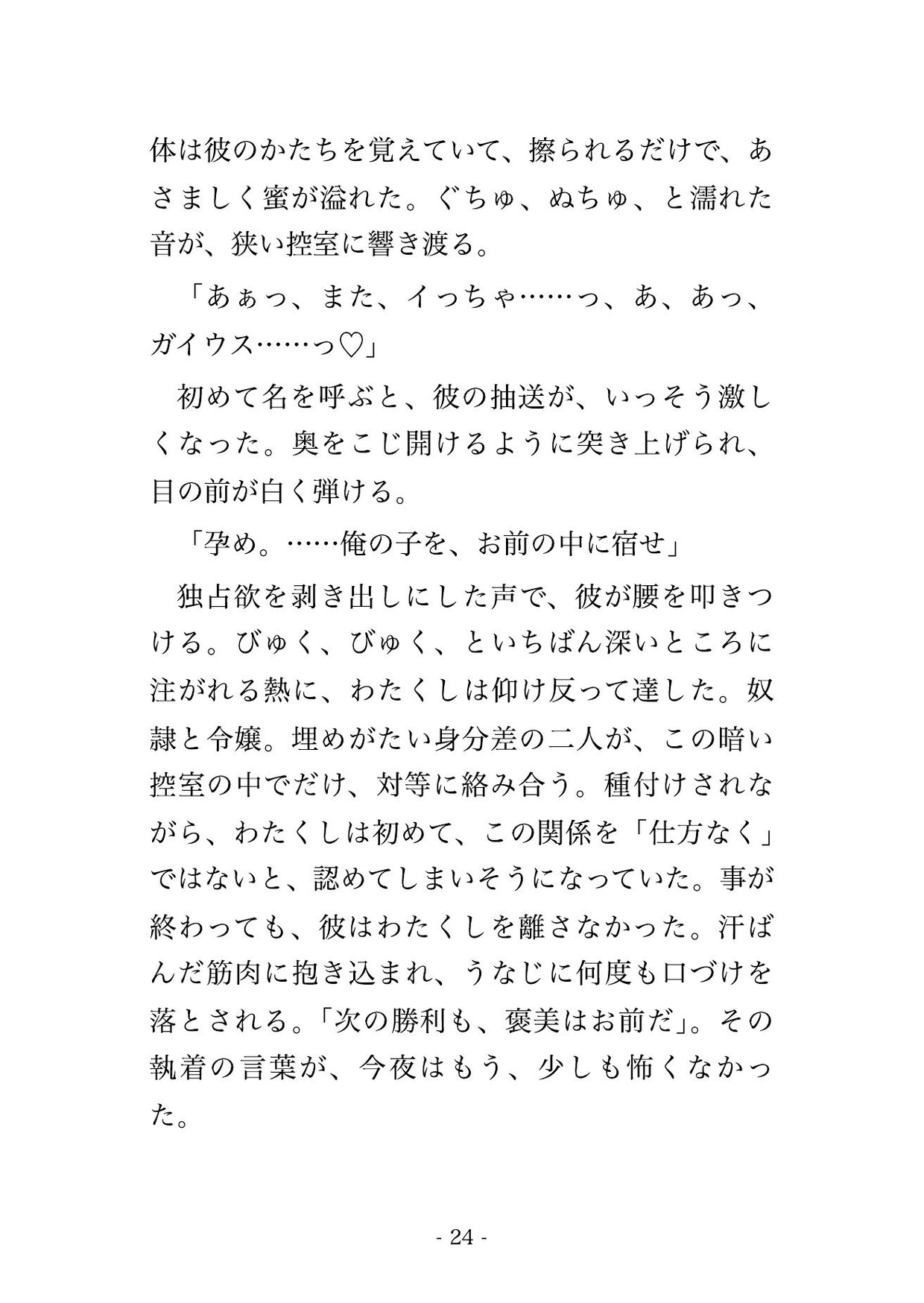 体は彼のかたちを覚えていて、擦られるだけで、あさましく蜜が溢れた。ぐちゅ、ぬちゅ、と濡れた音が、狭い控室に響き渡る。

「あぁっ、また、イっちゃ……っ、あ、あっ、ガイウス……っ♡」

初めて名を呼ぶと、彼の抽送が、いっそう激しくなった。奥をこじ開けるように突き上げられ、目の前が白く弾ける。

「孕め。……俺の子を、お前の中に宿せ」

独占欲を剥き出しにした声で、彼が腰を叩きつける。びゅく、びゅく、といちばん深いところに注がれる熱に、わたくしは仰け反って達した。奴隷と令嬢。埋めがたい身分差の二人が、この暗い控室の中でだけ、対等に絡み合う。種付けされながら、わたくしは初めて、この関係を「仕方なく」ではないと、認めてしまいそうになっていた。事が終わっても、彼はわたくしを離さなかった。汗ばんだ筋肉に抱き込まれ、うなじに何度も口づけを落とされる。「次の勝利も、褒美はお前だ」。その執着の言葉が、今夜はもう、少しも怖くなかった。

- 24 -